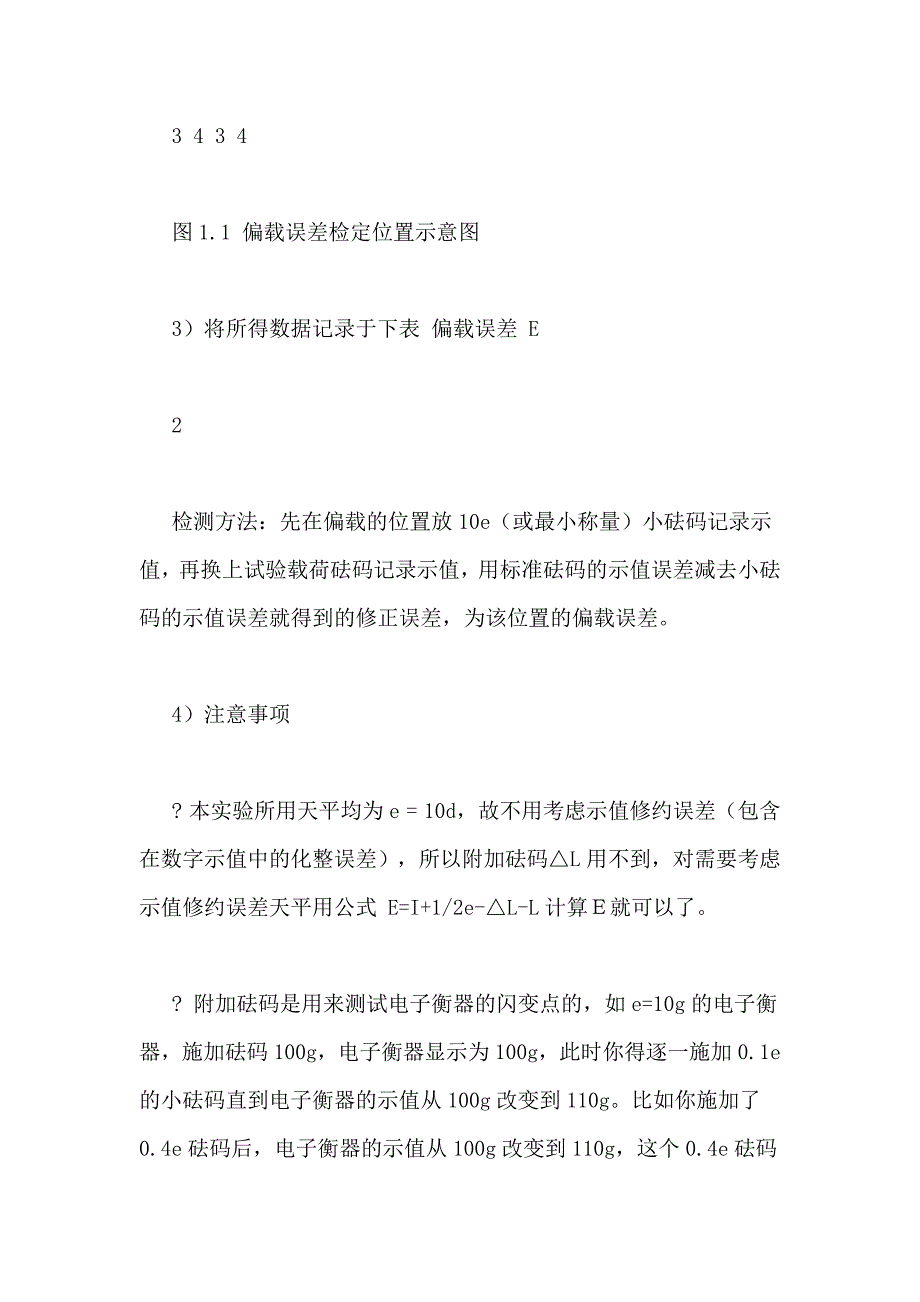 3 4 3 4

图 1.1 偏载误差检定位置示意图

3）将所得数据记录于下表 偏载误差 E

2

检测方法：先在偏载的位置放 10e（或最小称量）小砝码记录示值，再换上试验载荷砝码记录示值，用标准砝码的示值误差减去小砝码的示值误差就得到的修正误差，为该位置的偏载误差。

4）注意事项

? 本实验所用天平均为 e = 10d，故不用考虑示值修约误差（包含在数字示值中的化整误差），所以附加砝码△L 用不到，对需要考虑示值修约误差天平用公式 E=I+1/2e-△L-L 计算 E 就可以了。

? 附加砝码是用来测试电子衡器的闪变点的，如 e=10g 的电子衡器，施加砝码 100g，电子衡器显示为 100g，此时你得逐一施加 0.1e 的小砝码直到电子衡器的示值从 100g 改变到 110g。比如你施加了 0.4e 砝码后，电子衡器的示值从 100g 改变到 110g，这个 0.4e 砝码